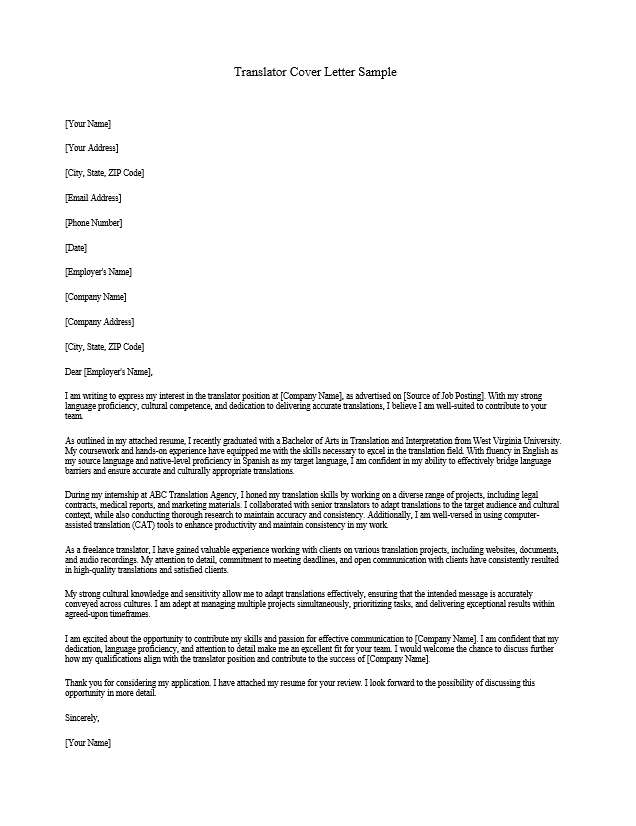 Translator Cover Letter Sample

[Your Name]

[Your Address]

[City, State, ZIP Code]

[Email Address]

[Phone Number]

[Date]

[Employer's Name]

[Company Name]

[Company Address]

[City, State, ZIP Code]

Dear [Employer's Name],

I am writing to express my interest in the translator position at [Company Name], as advertised on [Source of Job Posting]. With my strong language proficiency, cultural competence, and dedication to delivering accurate translations, I believe I am well-suited to contribute to your team.

As outlined in my attached resume, I recently graduated with a Bachelor of Arts in Translation and Interpretation from West Virginia University. My coursework and hands-on experience have equipped me with the skills necessary to excel in the translation field. With fluency in English as my source language and native-level proficiency in Spanish as my target language, I am confident in my ability to effectively bridge language barriers and ensure accurate and culturally appropriate translations.

During my internship at ABC Translation Agency, I honed my translation skills by working on a diverse range of projects, including legal contracts, medical reports, and marketing materials. I collaborated with senior translators to adapt translations to the target audience and cultural context, while also conducting thorough research to maintain accuracy and consistency. Additionally, I am well-versed in using computer-assisted translation (CAT) tools to enhance productivity and maintain consistency in my work.

As a freelance translator, I have gained valuable experience working with clients on various translation projects, including websites, documents, and audio recordings. My attention to detail, commitment to meeting deadlines, and open communication with clients have consistently resulted in high-quality translations and satisfied clients.

My strong cultural knowledge and sensitivity allow me to adapt translations effectively, ensuring that the intended message is accurately conveyed across cultures. I am adept at managing multiple projects simultaneously, prioritizing tasks, and delivering exceptional results within agreed-upon timeframes.

I am excited about the opportunity to contribute my skills and passion for effective communication to [Company Name]. I am confident that my dedication, language proficiency, and attention to detail make me an excellent fit for your team. I would welcome the chance to discuss further how my qualifications align with the translator position and contribute to the success of [Company Name].

Thank you for considering my application. I have attached my resume for your review. I look forward to the possibility of discussing this opportunity in more detail.

Sincerely,

[Your Name]